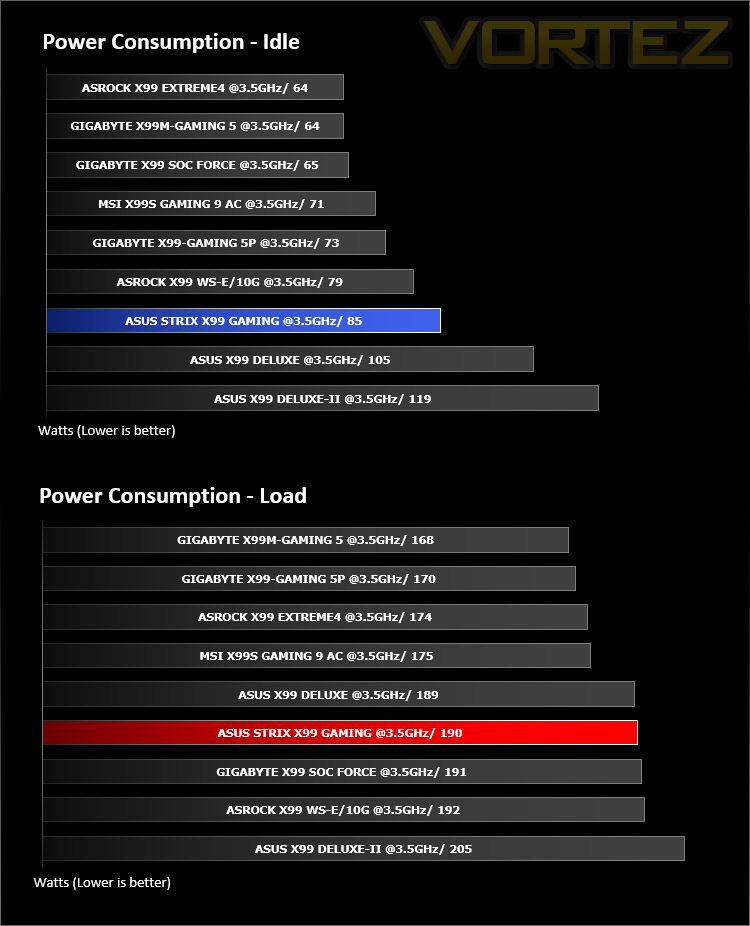 Power Consumption - Idle

VORTEZ

ASROCK X99 EXTREME4 @3.5GHz/ 64
GIGABYTE X99M-GAMING 5 @3.5GHz/ 64
GIGABYTE X99 SOC FORCE @3.5GHz/ 65
MSI X99S GAMING 9 AC @3.5GHz/ 71
GIGABYTE X99-GAMING 5P @3.5GHz/ 73
ASROCK X99 WS-E/10G @3.5GHz/ 79
ASUS STRIX X99 GAMING @3.5GHz/ 85
ASUS X99 DELUXE @3.5GHz/ 105
ASUS X99 DELUXE-II @3.5GHz/ 119

Watts (Lower is better)

Power Consumption - Load

GIGABYTE X99M-GAMING 5 @3.5GHz/ 168
GIGABYTE X99-GAMING 5P @3.5GHz/ 170
ASROCK X99 EXTREME4 @3.5GHz/ 174
MSI X99S GAMING 9 AC @3.5GHz/ 175
ASUS X99 DELUXE @3.5GHz/ 189
ASUS STRIX X99 GAMING @3.5GHz/ 190
GIGABYTE X99 SOC FORCE @3.5GHz/ 191
ASROCK X99 WS-E/10G @3.5GHz/ 192
ASUS X99 DELUXE-II @3.5GHz/ 205

Watts (Lower is better)